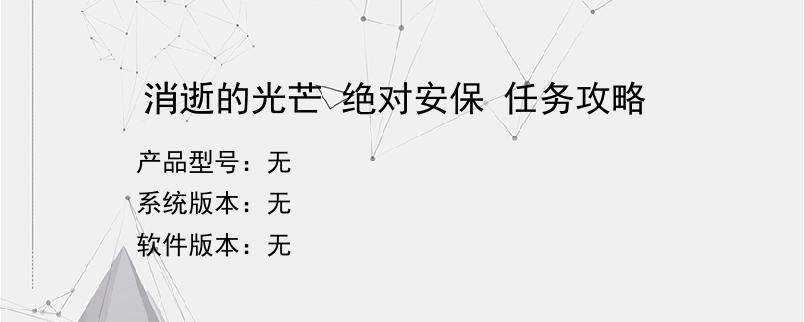 消逝的光芒 绝对安保 任务攻略

产品型号：无
系统版本：无
软件版本：无